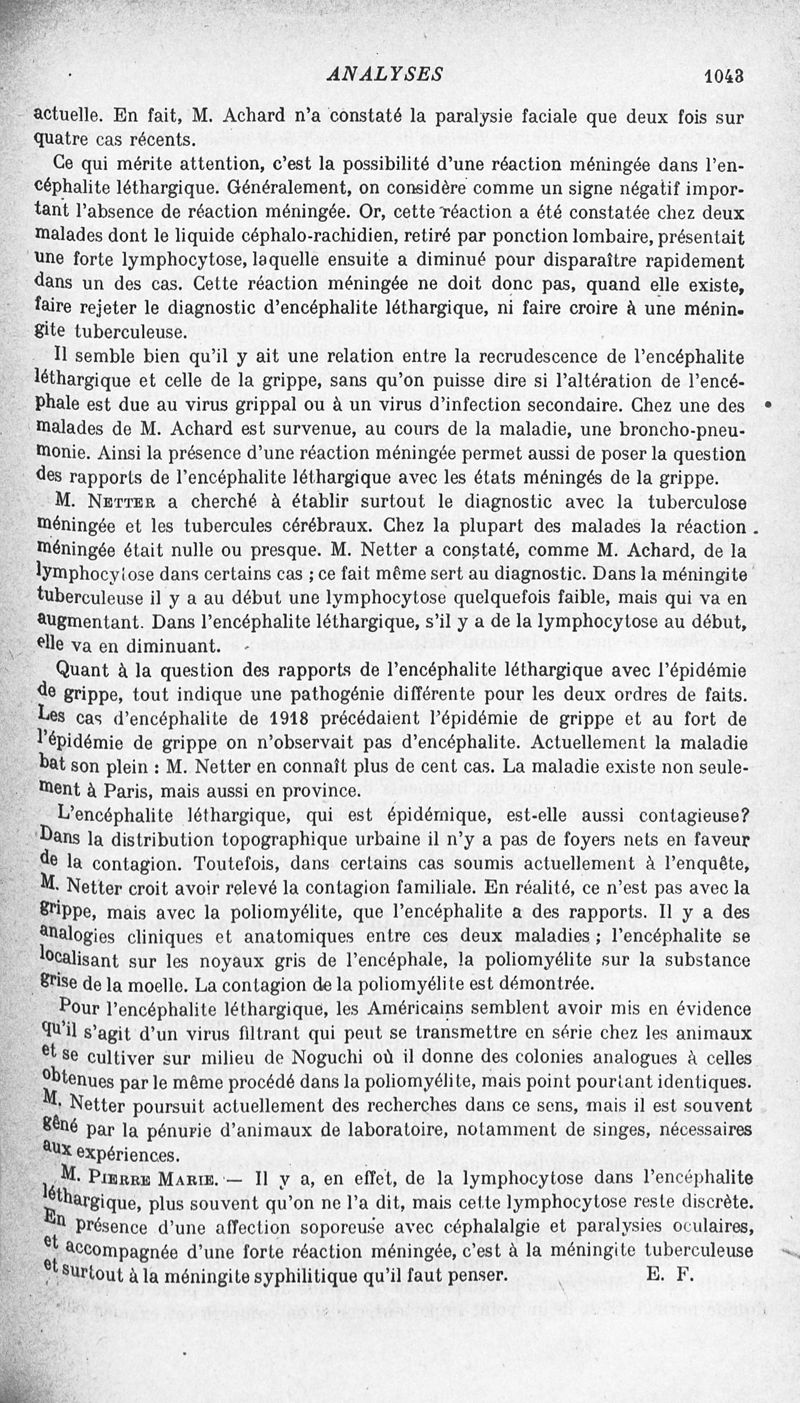 ANALYSES 1043

actuelle. En fait, M. Achard n'a constaté la paralysie faciale que deux fois sur quatre cas récents.

Ce qui mérite attention, c'est la possibilité d'une réaction méningée dans l'encéphalite léthargique. Généralement, on considère comme un signe négatif important l'absence de réaction méningée. Or, cette réaction a été constatée chez deux malades dont le liquide céphalo-rachidien, retiré par ponction lombaire, présentait une forte lymphocytose, laquelle ensuite a diminué pour disparaître rapidement dans un des cas. Cette réaction méningée ne doit donc pas, quand elle existe, faire rejeter le diagnostic d'encéphalite léthargique, ni faire croire à une méningite tuberculeuse.

Il semble bien qu'il y ait une relation entre la recrudescence de l'encéphalite léthargique et celle de la grippe, sans qu'on puisse dire si l'altération de l'encéphale est due au virus grippal ou à un virus d'infection secondaire. Chez une des malades de M. Achard est survenue, au cours de la maladie, une broncho-pneumonie. Ainsi la présence d'une réaction méningée permet aussi de poser la question des rapports de l'encéphalite léthargique avec les états méningés de la grippe.

M. Netter a cherché à établir surtout le diagnostic avec la tuberculose méningée et les tubercules cérébraux. Chez la plupart des malades la réaction méningée était nulle ou presque. M. Netter a constaté, comme M. Achard, de la lymphocytose dans certains cas ; ce fait même sert au diagnostic. Dans la méningite tuberculeuse il y a au début une lymphocytose quelquefois faible, mais qui va en augmentant. Dans l'encéphalite léthargique, s'il y a de la lymphocytose au début, elle va en diminuant.

Quant à la question des rapports de l'encéphalite léthargique avec l'épidémie de grippe, tout indique une pathogénie différente pour les deux ordres de faits. Les cas d'encéphalite de 1918 précédaient l'épidémie de grippe et au fort de l'épidémie de grippe on n'observait pas d'encéphalite. Actuellement la maladie bat son plein : M. Netter en connaît plus de cent cas. La maladie existe non seulement à Paris, mais aussi en province.

L'encéphalite léthargique, qui est épidémique, est-elle aussi contagieuse? Dans la distribution topographique urbaine il n'y a pas de foyers nets en faveur de la contagion. Toutefois, dans certains cas soumis actuellement à l'enquête, M. Netter croit avoir relevé la contagion familiale. En réalité, ce n'est pas avec la grippe, mais avec la poliomyélite, que l'encéphalite a des rapports. Il y a des analogies cliniques et anatomiques entre ces deux maladies ; l'encéphalite se localisant sur les noyaux gris de l'encéphale, la poliomyélite sur la substance grise de la moelle. La contagion de la poliomyélite est démontrée.

Pour l'encéphalite léthargique, les Américains semblent avoir mis en évidence qu'il s'agit d'un virus filtrant qui peut se transmettre en série chez les animaux et se cultiver sur milieu de Noguchi où il donne des colonies analogues à celles obtenues par le même procédé dans la poliomyélite, mais point pourtant identiques. M. Netter poursuit actuellement des recherches dans ce sens, mais il est souvent gêné par la pénurie d'animaux de laboratoire, notamment de singes, nécessaires aux expériences.

M. Pierre Marie. — Il y a, en effet, de la lymphocytose dans l'encéphalite léthargique, plus souvent qu'on ne l'a dit, mais cette lymphocytose reste discrète. En présence d'une affection soporeuse avec céphalalgie et paralysies oculaires, et accompagnée d'une forte réaction méningée, c'est à la méningite tuberculeuse et surtout à la méningite syphilitique qu'il faut penser. E. F.